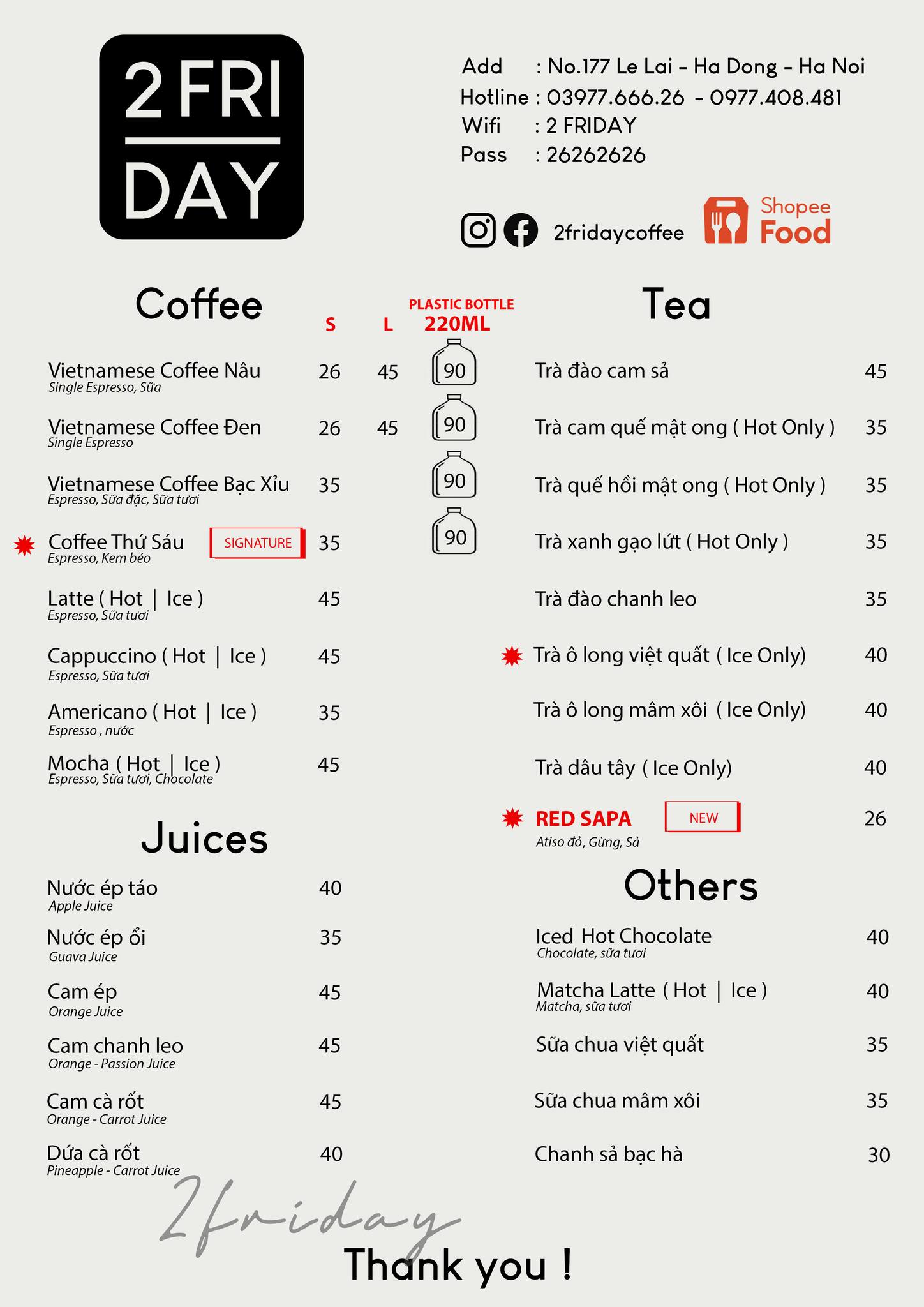 2 FRI
DAY

Add : No.177 Le Lai - Ha Dong - Ha Noi
Hotline : 03977.666.26 - 0977.408.481
Wifi : 2 FRIDAY
Pass : 26262626

2fridaycoffee

Shopee Food

Coffee

| | S | L | PLASTIC BOTTLE 220ML |
|---|---|---|---|
| Vietnamese Coffee Nâu<br>Single Espresso, Sữa | 26 | 45 | 90 |
| Vietnamese Coffee Đen<br>Single Espresso | 26 | 45 | 90 |
| Vietnamese Coffee Bạc Xỉu<br>Espresso, Sữa đặc, Sữa tươi | 35 | | 90 |
| Coffee Thứ Sáu SIGNATURE<br>Espresso, Kem béo | 35 | | 90 |
| Latte ( Hot \| Ice )<br>Espresso, Sữa tươi | 45 | | |
| Cappuccino ( Hot \| Ice )<br>Espresso, Sữa tươi | 45 | | |
| Americano ( Hot \| Ice )<br>Espresso , nước | 35 | | |
| Mocha ( Hot \| Ice )<br>Espresso, Sữa tươi, Chocolate | 45 | | |

Juices

| | |
|---|---|
| Nước ép táo<br>Apple Juice | 40 |
| Nước ép ổi<br>Guava Juice | 35 |
| Cam ép<br>Orange Juice | 45 |
| Cam chanh leo<br>Orange - Passion Juice | 45 |
| Cam cà rốt<br>Orange - Carrot Juice | 45 |
| Dứa cà rốt<br>Pineapple - Carrot Juice | 40 |

Tea

| | |
|---|---|
| Trà đào cam sả | 45 |
| Trà cam quế mật ong ( Hot Only ) | 35 |
| Trà quế hồi mật ong ( Hot Only ) | 35 |
| Trà xanh gạo lứt ( Hot Only ) | 35 |
| Trà đào chanh leo | 35 |
| Trà ô long việt quất ( Ice Only) | 40 |
| Trà ô long mâm xôi ( Ice Only) | 40 |
| Trà dâu tây ( Ice Only) | 40 |
| RED SAPA NEW<br>Atiso đỏ, Gừng, Sả | 26 |

Others

| | |
|---|---|
| Iced Hot Chocolate<br>Chocolate, sữa tươi | 40 |
| Matcha Latte ( Hot \| Ice )<br>Matcha, sữa tươi | 40 |
| Sữa chua việt quất | 35 |
| Sữa chua mâm xôi | 35 |
| Chanh sả bạc hà | 30 |

2friday
Thank you !